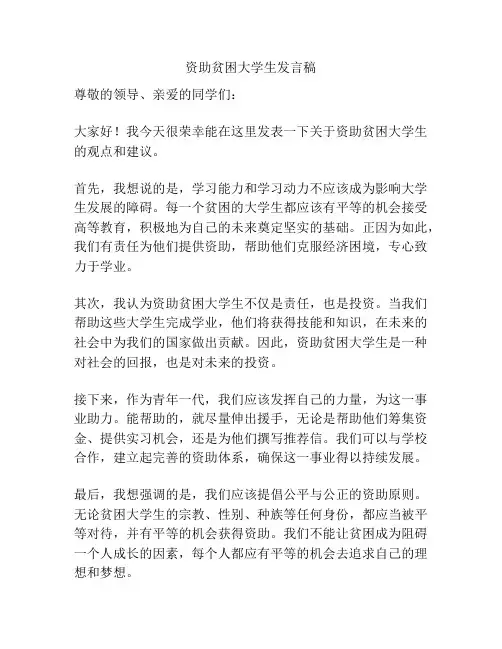 资助贫困大学生发言稿

尊敬的领导、亲爱的同学们：

大家好！我今天很荣幸能在这里发表一下关于资助贫困大学生的观点和建议。

首先，我想说的是，学习能力和学习动力不应该成为影响大学生发展的障碍。每一个贫困的大学生都应该有平等的机会接受高等教育，积极地为自己的未来奠定坚实的基础。正因为如此，我们有责任为他们提供资助，帮助他们克服经济困境，专心致力于学业。

其次，我认为资助贫困大学生不仅是责任，也是投资。当我们帮助这些大学生完成学业，他们将获得技能和知识，在未来的社会中为我们的国家做出贡献。因此，资助贫困大学生是一种对社会的回报，也是对未来的投资。

接下来，作为青年一代，我们应该发挥自己的力量，为这一事业助力。能帮助的，就尽量伸出援手，无论是帮助他们筹集资金、提供实习机会，还是为他们撰写推荐信。我们可以与学校合作，建立起完善的资助体系，确保这一事业得以持续发展。

最后，我想强调的是，我们应该提倡公平与公正的资助原则。无论贫困大学生的宗教、性别、种族等任何身份，都应当被平等对待，并有平等的机会获得资助。我们不能让贫困成为阻碍一个人成长的因素，每个人都应有平等的机会去追求自己的理想和梦想。